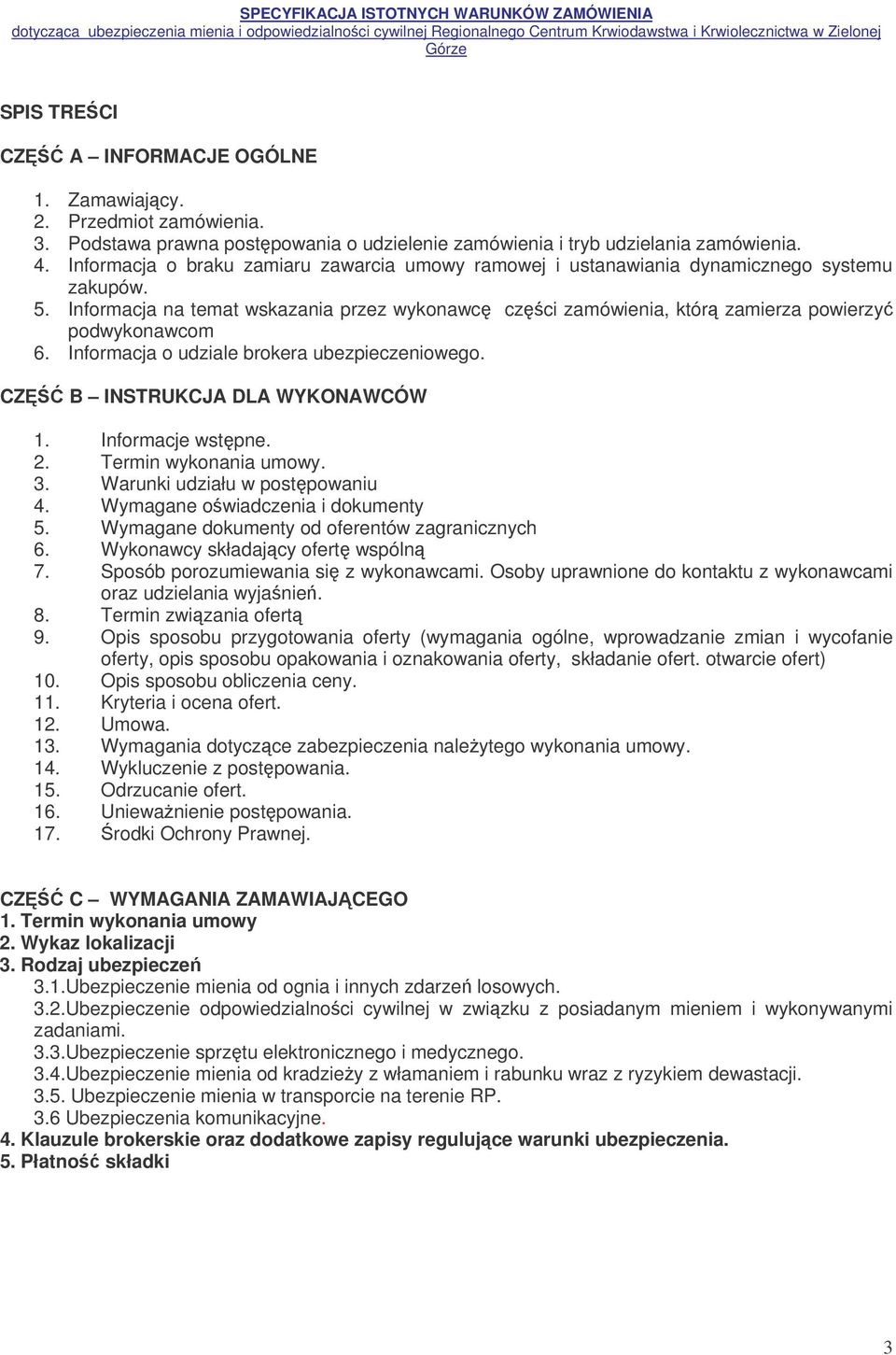 SPECYFIKACJA ISTOTNYCH WARUNKÓW ZAMÓWIENIA
dotycząca ubezpieczenia mienia i odpowiedzialności cywilnej Regionalnego Centrum Krwiodawstwa i Krwiolecznictwa w Zielonej Górze

SPIS TREŚCI

CZĘŚĆ A – INFORMACJE OGÓLNE

1. Zamawiający.
2. Przedmiot zamówienia.
3. Podstawa prawna postępowania o udzielenie zamówienia i tryb udzielania zamówienia.
4. Informacja o braku zamiaru zawarcia umowy ramowej i ustanawiania dynamicznego systemu zakupów.
5. Informacja na temat wskazania przez wykonawcę części zamówienia, którą zamierza powierzyć podwykonawcom
6. Informacja o udziale brokera ubezpieczeniowego.

CZĘŚĆ B – INSTRUKCJA DLA WYKONAWCÓW

1. Informacje wstępne.
2. Termin wykonania umowy.
3. Warunki udziału w postępowaniu
4. Wymagane oświadczenia i dokumenty
5. Wymagane dokumenty od oferentów zagranicznych
6. Wykonawcy składający ofertę wspólną
7. Sposób porozumiewania się z wykonawcami. Osoby uprawnione do kontaktu z wykonawcami oraz udzielania wyjaśnień.
8. Termin związania ofertą
9. Opis sposobu przygotowania oferty (wymagania ogólne, wprowadzanie zmian i wycofanie oferty, opis sposobu opakowania i oznakowania oferty, składanie ofert. otwarcie ofert)
10. Opis sposobu obliczenia ceny.
11. Kryteria i ocena ofert.
12. Umowa.
13. Wymagania dotyczące zabezpieczenia należytego wykonania umowy.
14. Wykluczenie z postępowania.
15. Odrzucanie ofert.
16. Unieważnienie postępowania.
17. Środki Ochrony Prawnej.

CZĘŚĆ C – WYMAGANIA ZAMAWIAJĄCEGO
1. Termin wykonania umowy
2. Wykaz lokalizacji
3. Rodzaj ubezpieczeń
3.1.Ubezpieczenie mienia od ognia i innych zdarzeń losowych.
3.2.Ubezpieczenie odpowiedzialności cywilnej w związku z posiadanym mieniem i wykonywanymi zadaniami.
3.3.Ubezpieczenie sprzętu elektronicznego i medycznego.
3.4.Ubezpieczenie mienia od kradzieży z włamaniem i rabunku wraz z ryzykiem dewastacji.
3.5. Ubezpieczenie mienia w transporcie na terenie RP.
3.6 Ubezpieczenia komunikacyjne.
4. Klauzule brokerskie oraz dodatkowe zapisy regulujące warunki ubezpieczenia.
5. Płatność składki

3